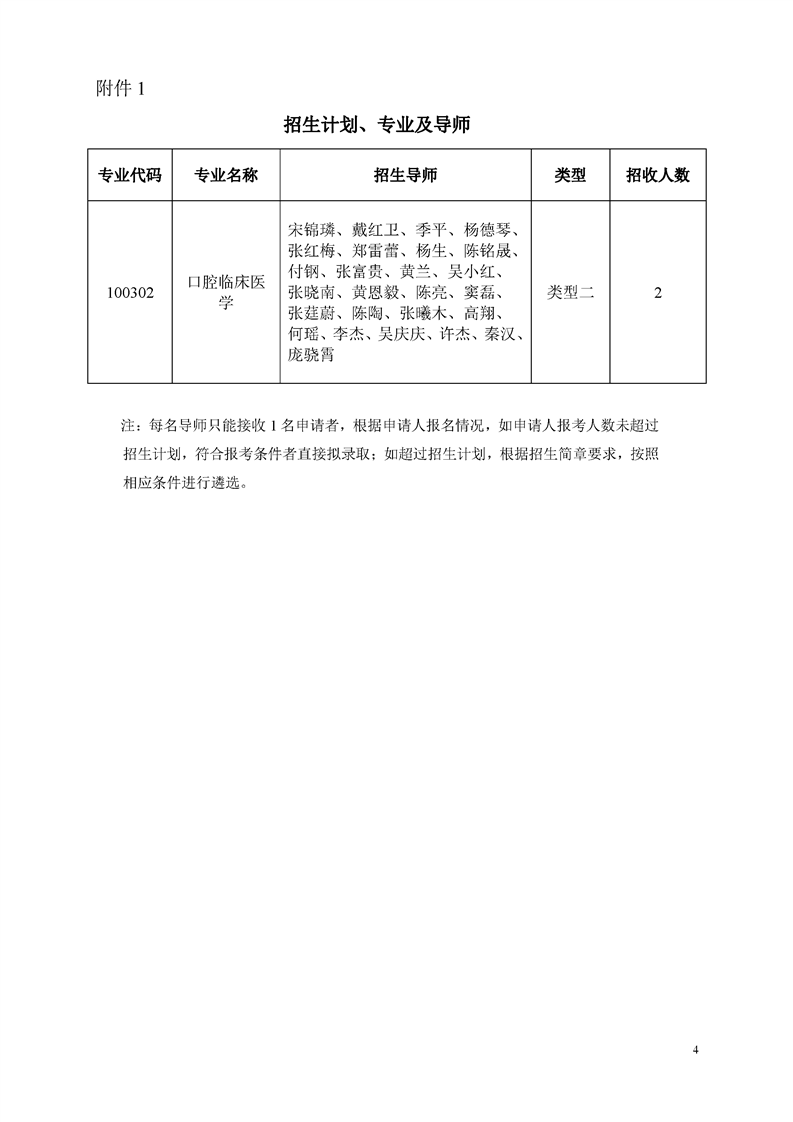 附件 1

招生计划、专业及导师

| 专业代码 | 专业名称 | 招生导师 | 类型 | 招收人数 |
|---|---|---|---|---|
| 100302 | 口腔临床医学 | 宋锦璘、戴红卫、季平、杨德琴、张红梅、郑雷蕾、杨生、陈铭晟、付钢、张富贵、黄兰、吴小红、张晓南、黄恩毅、陈亮、窦磊、张莛蔚、陈陶、张曦木、高翔、何瑶、李杰、吴庆庆、许杰、秦汉、庞骁霄 | 类型二 | 2 |

注：每名导师只能接收 1 名申请者，根据申请人报名情况，如申请人报考人数未超过招生计划，符合报考条件者直接拟录取；如超过招生计划，根据招生简章要求，按照相应条件进行遴选。

4